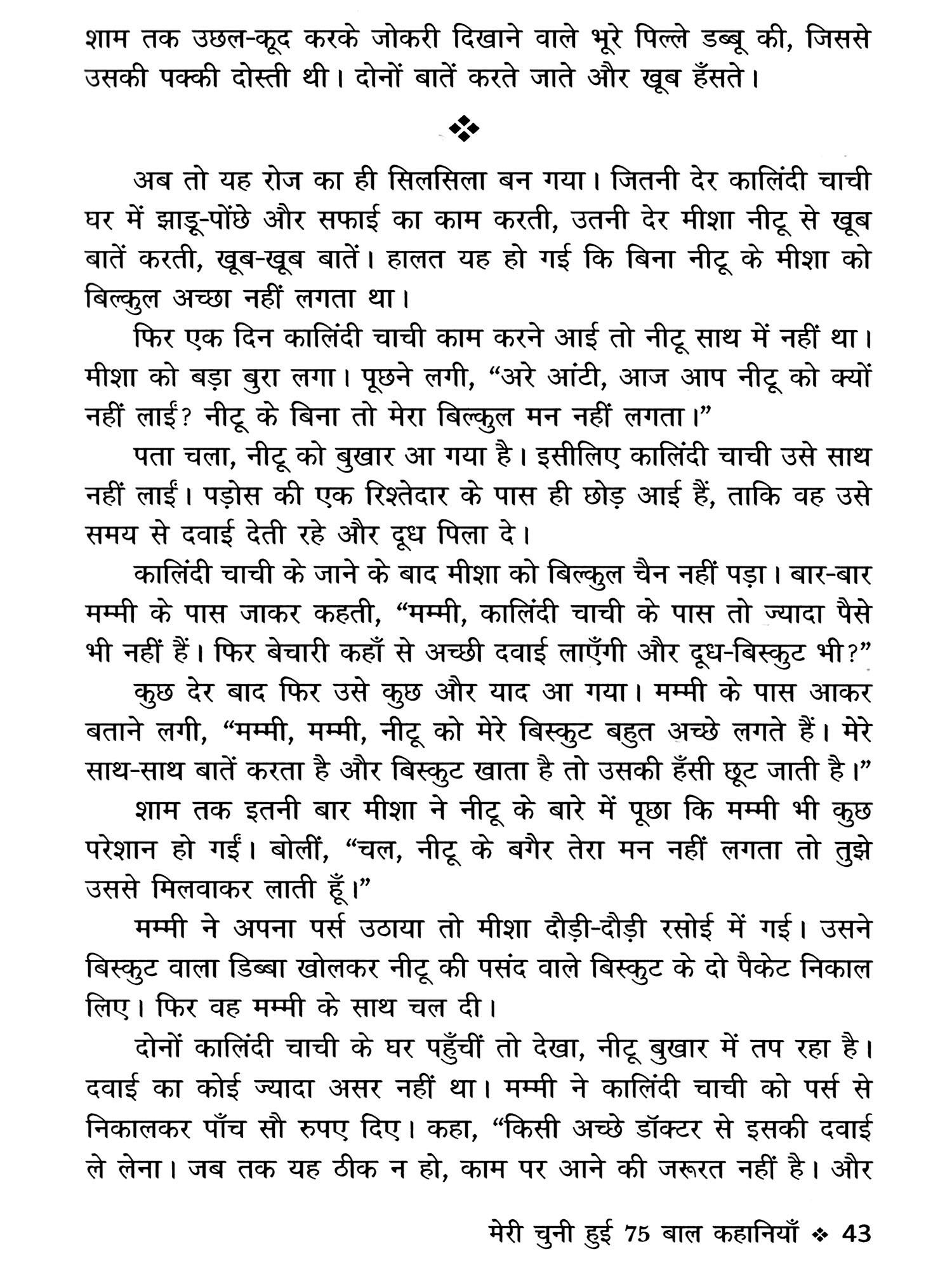 शाम तक उछल-कूद करके जोकरी दिखाने वाले भूरे पिल्ले डब्बू की, जिससे उसकी पक्की दोस्ती थी। दोनों बातें करते जाते और खूब हँसते।

❖

अब तो यह रोज का ही सिलसिला बन गया। जितनी देर कालिंदी चाची घर में झाड़ू-पोंछे और सफाई का काम करती, उतनी देर मीशा नीटू से खूब बातें करती, खूब-खूब बातें। हालत यह हो गई कि बिना नीटू के मीशा को बिल्कुल अच्छा नहीं लगता था।

फिर एक दिन कालिंदी चाची काम करने आई तो नीटू साथ में नहीं था। मीशा को बड़ा बुरा लगा। पूछने लगी, “अरे आंटी, आज आप नीटू को क्यों नहीं लाईं? नीटू के बिना तो मेरा बिल्कुल मन नहीं लगता।”

पता चला, नीटू को बुखार आ गया है। इसीलिए कालिंदी चाची उसे साथ नहीं लाईं। पड़ोस की एक रिश्तेदार के पास ही छोड़ आई हैं, ताकि वह उसे समय से दवाई देती रहे और दूध पिला दे।

कालिंदी चाची के जाने के बाद मीशा को बिल्कुल चैन नहीं पड़ा। बार-बार मम्मी के पास जाकर कहती, “मम्मी, कालिंदी चाची के पास तो ज्यादा पैसे भी नहीं हैं। फिर बेचारी कहाँ से अच्छी दवाई लाएँगी और दूध-बिस्कुट भी?”

कुछ देर बाद फिर उसे कुछ और याद आ गया। मम्मी के पास आकर बताने लगी, “मम्मी, मम्मी, नीटू को मेरे बिस्कुट बहुत अच्छे लगते हैं। मेरे साथ-साथ बातें करता है और बिस्कुट खाता है तो उसकी हँसी छूट जाती है।”

शाम तक इतनी बार मीशा ने नीटू के बारे में पूछा कि मम्मी भी कुछ परेशान हो गईं। बोलीं, “चल, नीटू के बगैर तेरा मन नहीं लगता तो तुझे उससे मिलवाकर लाती हूँ।”

मम्मी ने अपना पर्स उठाया तो मीशा दौड़ी-दौड़ी रसोई में गई। उसने बिस्कुट वाला डिब्बा खोलकर नीटू की पसंद वाले बिस्कुट के दो पैकेट निकाल लिए। फिर वह मम्मी के साथ चल दी।

दोनों कालिंदी चाची के घर पहुँचीं तो देखा, नीटू बुखार में तप रहा है। दवाई का कोई ज्यादा असर नहीं था। मम्मी ने कालिंदी चाची को पर्स से निकालकर पाँच सौ रुपए दिए। कहा, “किसी अच्छे डॉक्टर से इसकी दवाई ले लेना। जब तक यह ठीक न हो, काम पर आने की जरूरत नहीं है। और

मेरी चुनी हुई 75 बाल कहानियाँ ❖ 43